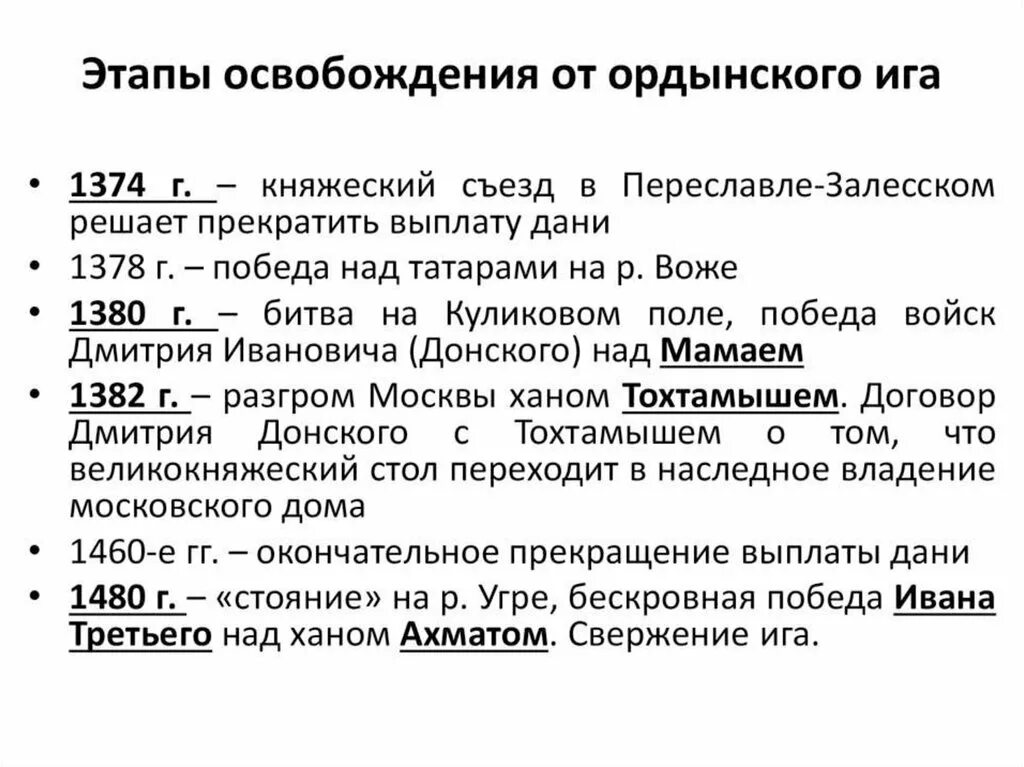 Этапы освобождения от ордынского ига

• 1374 г. – княжеский съезд в Переславле-Залесском решает прекратить выплату дани
• 1378 г. – победа над татарами на р. Воже
• 1380 г. – битва на Куликовом поле, победа войск Дмитрия Ивановича (Донского) над Мамаем
• 1382 г. – разгром Москвы ханом Тохтамышем. Договор Дмитрия Донского с Тохтамышем о том, что великокняжеский стол переходит в наследное владение московского дома
• 1460-е гг. – окончательное прекращение выплаты дани
• 1480 г. – «стояние» на р. Угре, бескровная победа Ивана Третьего над ханом Ахматом. Свержение ига.